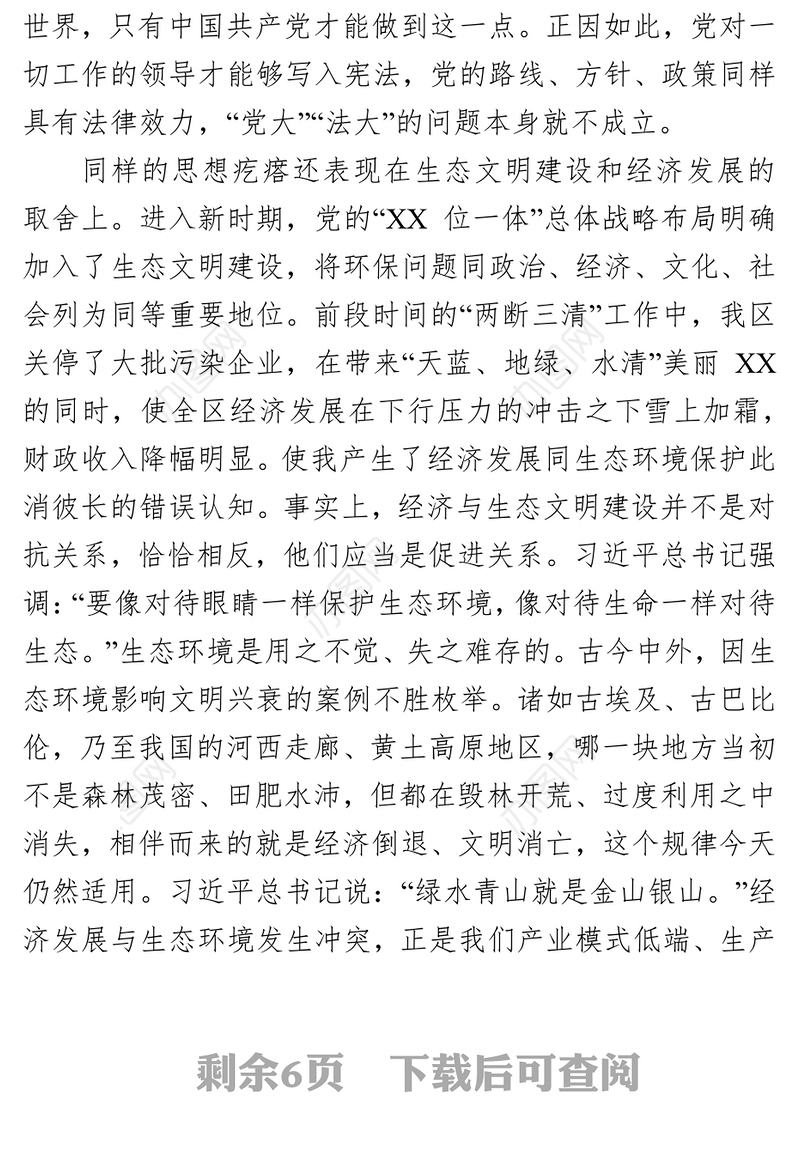 世界，只有中国共产党才能做到这一点。正因如此，党对一切工作的领导才能够写入宪法，党的路线、方针、政策同样具有法律效力，“党大”“法大”的问题本身就不成立。

同样的思想疙瘩还表现在生态文明建设和经济发展的取舍上。进入新时期，党的“XX 位一体”总体战略布局明确加入了生态文明建设，将环保问题同政治、经济、文化、社会列为同等重要地位。前段时间的“两断三清”工作中，我区关停了大批污染企业，在带来“天蓝、地绿、水清”美丽 XX 的同时，使全区经济发展在下行压力的冲击之下雪上加霜，财政收入降幅明显。使我产生了经济发展同生态环境保护此消彼长的错误认知。事实上，经济与生态文明建设并不是对抗关系，恰恰相反，他们应当是促进关系。习近平总书记强调：“要像对待眼睛一样保护生态环境，像对待生命一样对待生态。”生态环境是用之不觉、失之难存的。古今中外，因生态环境影响文明兴衰的案例不胜枚举。诸如古埃及、古巴比伦，乃至我国的河西走廊、黄土高原地区，哪一块地方当初不是森林茂密、田肥水沛，但都在毁林开荒、过度利用之中消失，相伴而来的就是经济倒退、文明消亡，这个规律今天仍然适用。习近平总书记说：“绿水青山就是金山银山。”经济发展与生态环境发生冲突，正是我们产业模式低端、生产

剩余6页 下载后可查阅